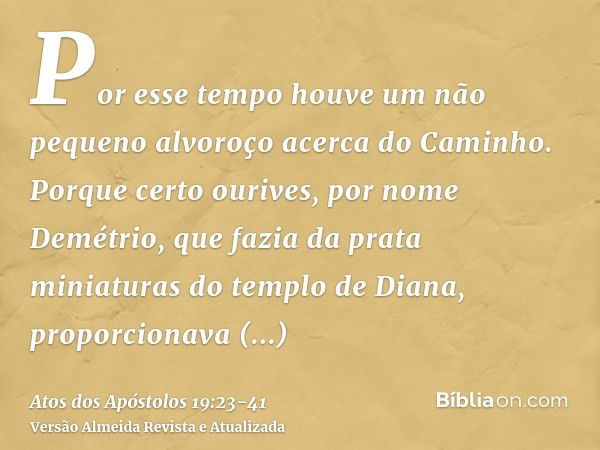 Por esse tempo houve um não pequeno alvoroço acerca do Caminho. Porque certo ourives, por nome Demétrio, que fazia da prata miniaturas do templo de Diana, proporcionava (...)

Atos dos Apóstolos 19:23-41
Versão Almeida Revista e Atualizada

Bíbliaon.com